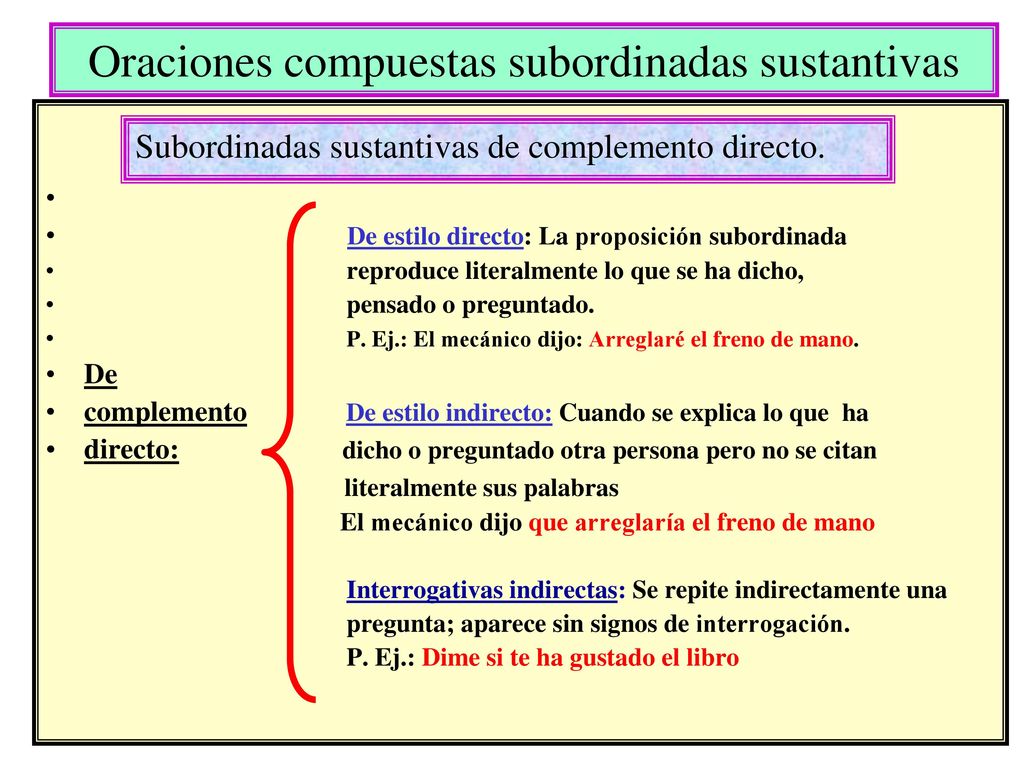 Oraciones compuestas subordinadas sustantivas

Subordinadas sustantivas de complemento directo.

De complemento directo:

De estilo directo: La proposición subordinada reproduce literalmente lo que se ha dicho, pensado o preguntado.
P. Ej.: El mecánico dijo: Arreglaré el freno de mano.

De estilo indirecto: Cuando se explica lo que ha dicho o preguntado otra persona pero no se citan literalmente sus palabras
El mecánico dijo que arreglaría el freno de mano

Interrogativas indirectas: Se repite indirectamente una pregunta; aparece sin signos de interrogación.
P. Ej.: Dime si te ha gustado el libro